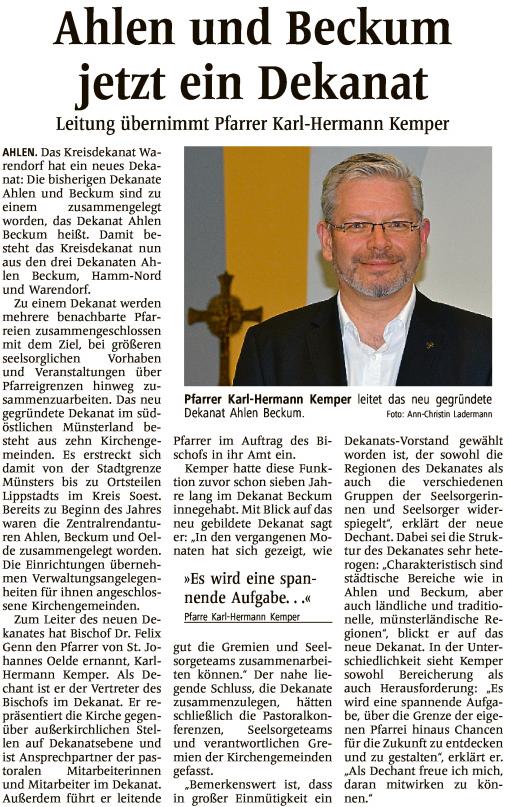 Ahlen und Beckum jetzt ein Dekanat

Leitung übernimmt Pfarrer Karl-Hermann Kemper

AHLEN. Das Kreisdekanat Warendorf hat ein neues Dekanat: Die bisherigen Dekanate Ahlen und Beckum sind zu einem zusammengelegt worden, das Dekanat Ahlen Beckum heißt. Damit besteht das Kreisdekanat nun aus den drei Dekanaten Ahlen Beckum, Hamm-Nord und Warendorf.

Zu einem Dekanat werden mehrere benachbarte Pfarreien zusammengeschlossen mit dem Ziel, bei größeren seelsorglichen Vorhaben und Veranstaltungen über Pfarreigrenzen hinweg zusammenzuarbeiten. Das neu gegründete Dekanat im südöstlichen Münsterland besteht aus zehn Kirchengemeinden. Es erstreckt sich damit von der Stadtgrenze Münsters bis zu Ortsteilen Lippstadts im Kreis Soest. Bereits zu Beginn des Jahres waren die Zentralrendanturen Ahlen, Beckum und Oelde zusammengelegt worden. Die Einrichtungen übernehmen Verwaltungsangelegenheiten für ihnen angeschlossene Kirchengemeinden.

Zum Leiter des neuen Dekanates hat Bischof Dr. Felix Genn den Pfarrer von St. Johannes Oelde ernannt, Karl-Hermann Kemper. Als Dechant ist er der Vertreter des Bischofs im Dekanat. Er repräsentiert die Kirche gegenüber außerkirchlichen Stellen auf Dekanatsebene und ist Ansprechpartner der pastoralen Mitarbeiterinnen und Mitarbeiter im Dekanat. Außerdem führt er leitende

Pfarrer Karl-Hermann Kemper leitet das neu gegründete Dekanat Ahlen Beckum.
Foto: Ann-Christin Ladermann

Pfarrer im Auftrag des Bischofs in ihr Amt ein.

Kemper hatte diese Funktion zuvor schon sieben Jahre lang im Dekanat Beckum innegehabt. Mit Blick auf das neu gebildete Dekanat sagt er: „In den vergangenen Monaten hat sich gezeigt, wie

»Es wird eine spannende Aufgabe. . .«
Pfarre Karl-Hermann Kemper

gut die Gremien und Seelsorgeteams zusammenarbeiten können." Der nahe liegende Schluss, die Dekanate zusammenzulegen, hätten schließlich die Pastoralkonferenzen, Seelsorgeteams und verantwortlichen Gremien der Kirchengemeinden gefasst.

„Bemerkenswert ist, dass in großer Einmütigkeit ein

Dekanats-Vorstand gewählt worden ist, der sowohl die Regionen des Dekanates als auch die verschiedenen Gruppen der Seelsorgerinnen und Seelsorger widerspiegelt", erklärt der neue Dechant. Dabei sei die Struktur des Dekanates sehr heterogen: „Charakteristisch sind städtische Bereiche wie in Ahlen und Beckum, aber auch ländliche und traditionelle, münsterländische Regionen", blickt er auf das neue Dekanat. In der Unterschiedlichkeit sieht Kemper sowohl Bereicherung als auch Herausforderung: „Es wird eine spannende Aufgabe, über die Grenze der eigenen Pfarrei hinaus Chancen für die Zukunft zu entdecken und zu gestalten", erklärt er. „Als Dechant freue ich mich, daran mitwirken zu können."